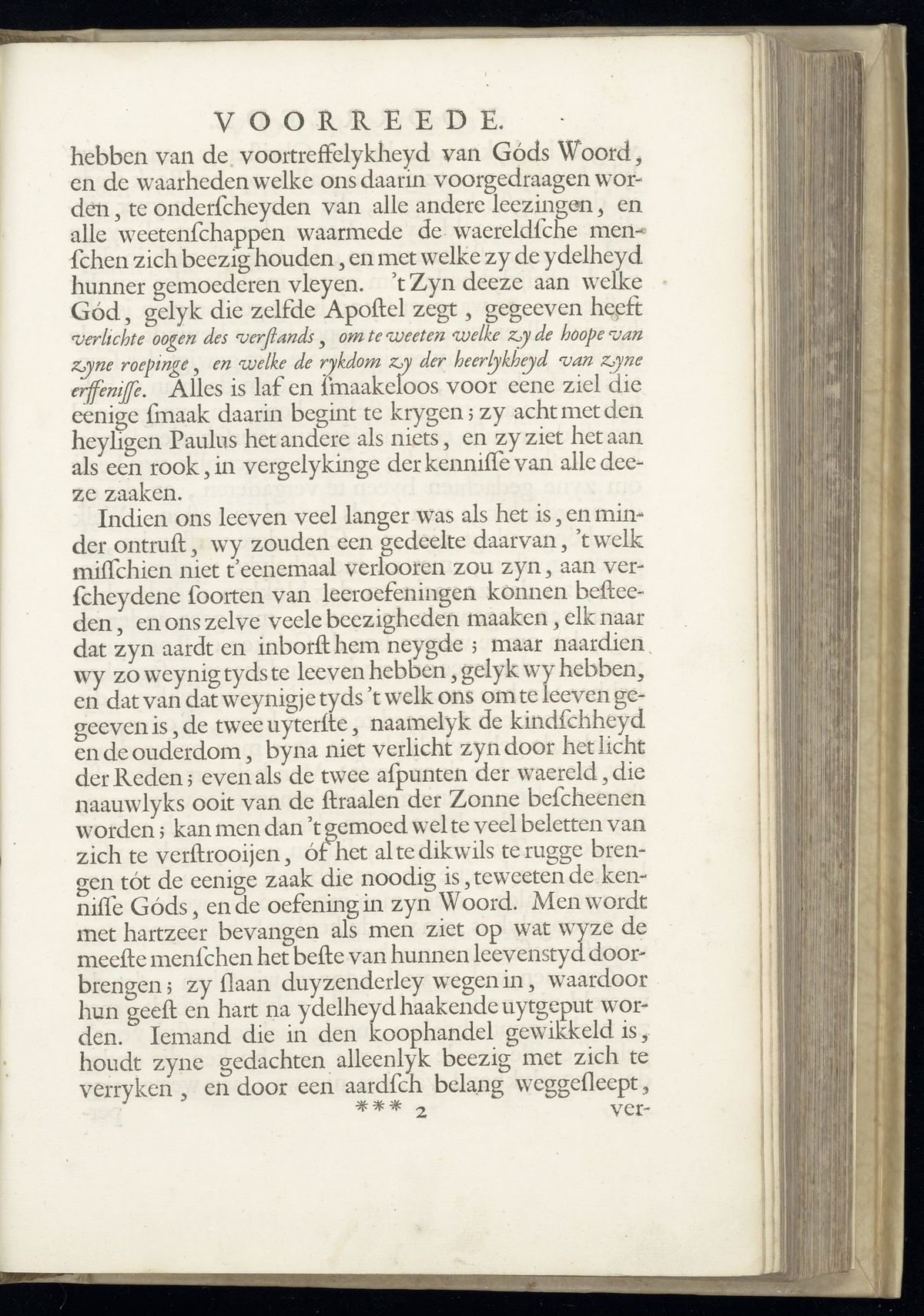 VOORREEDE.

hebben van de voortreffelykheyd van Góds Woord, en de waarheden welke ons daarin voorgedraagen worden, te onderſcheyden van alle andere leezingen, en alle weetenſchappen waarmede de waereldſche menſchen zich beezig houden, en met welke zy de ydelheyd hunner gemoederen vleyen. 't Zyn deeze aan welke Gód, gelyk die zelfde Apoſtel zegt, gegeeven heeft verlichte oogen des verſtands, om te weeten welke zy de hoope van zyne roepinge, en welke de rykdom zy der heerlykheyd van zyne erffeniſſe. Alles is laf en ſmaakeloos voor eene ziel die eenige ſmaak daarin begint te krygen; zy acht met den heyligen Paulus het andere als niets, en zy ziet het aan als een rook, in vergelykinge der kenniſſe van alle deeze zaaken.

Indien ons leeven veel langer was als het is, en minder ontruſt, wy zouden een gedeelte daarvan, 't welk miſſchien niet t'eenemaal verlooren zou zyn, aan verſcheydene ſoorten van leeroefeningen konnen beſteeden, en ons zelve veele beezigheden maaken, elk naar dat zyn aardt en inborſt hem neygde; maar naardien wy zo weynig tyds te leeven hebben, gelyk wy hebben, en dat van dat weynigje tyds 't welk ons om te leeven gegeeven is, de twee uyterſte, naamelyk de kindſchheyd en de ouderdom, byna niet verlicht zyn door het licht der Reden; even als de twee aſpunten der waereld, die naauwlyks ooit van de ſtraalen der Zonne beſcheenen worden; kan men dan 't gemoed wel te veel beletten van zich te verſtrooijen, óf het al te dikwils te rugge brengen tót de eenige zaak die noodig is, te weeten de kenniſſe Góds, en de oefening in zyn Woord. Men wordt met hartzeer bevangen als men ziet op wat wyze de meeſte menſchen het beſte van hunnen leevenstyd doorbrengen; zy ſlaan duyzenderley wegen in, waardoor hun geeſt en hart na ydelheyd haakende uytgeput worden. Iemand die in den koophandel gewikkeld is, houdt zyne gedachten alleenlyk beezig met zich te verryken, en door een aardſch belang weggeſleept,

*** 2 ver-